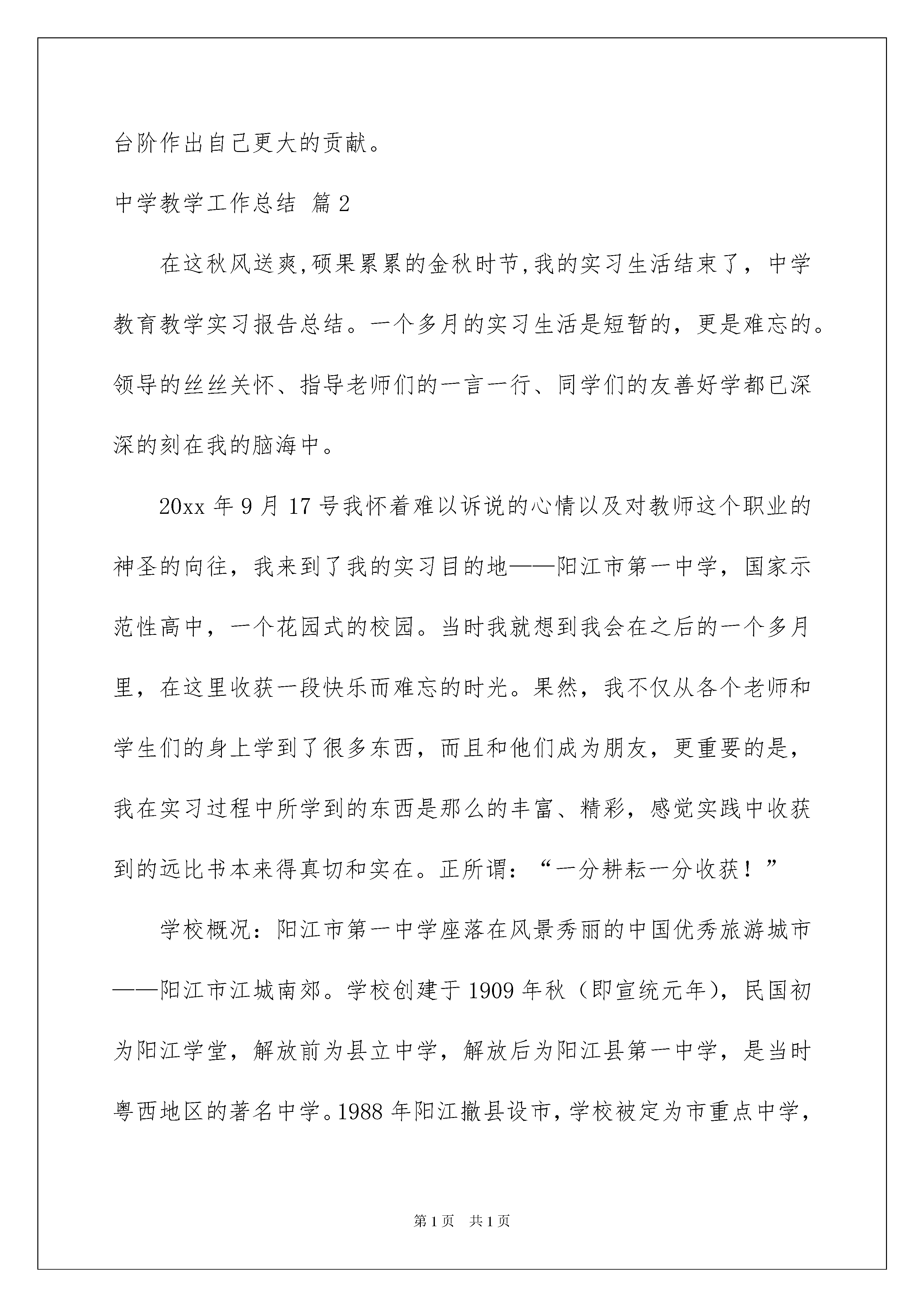 台阶作出自己更大的贡献。

中学教学工作总结 篇2

在这秋风送爽,硕果累累的金秋时节,我的实习生活结束了，中学教育教学实习报告总结。一个多月的实习生活是短暂的，更是难忘的。领导的丝丝关怀、指导老师们的一言一行、同学们的友善好学都已深深的刻在我的脑海中。

20xx年9月17号我怀着难以诉说的心情以及对教师这个职业的神圣的向往，我来到了我的实习目的地——阳江市第一中学，国家示范性高中，一个花园式的校园。当时我就想到我会在之后的一个多月里，在这里收获一段快乐而难忘的时光。果然，我不仅从各个老师和学生们的身上学到了很多东西，而且和他们成为朋友，更重要的是，我在实习过程中所学到的东西是那么的丰富、精彩，感觉实践中收获到的远比书本来得真切和实在。正所谓：“一分耕耘一分收获！”

学校概况：阳江市第一中学座落在风景秀丽的中国优秀旅游城市——阳江市江城南郊。学校创建于1909年秋（即宣统元年），民国初为阳江学堂，解放前为县立中学，解放后为阳江县第一中学，是当时粤西地区的著名中学。1988年阳江撤县设市，学校被定为市重点中学，

第1页 共1页